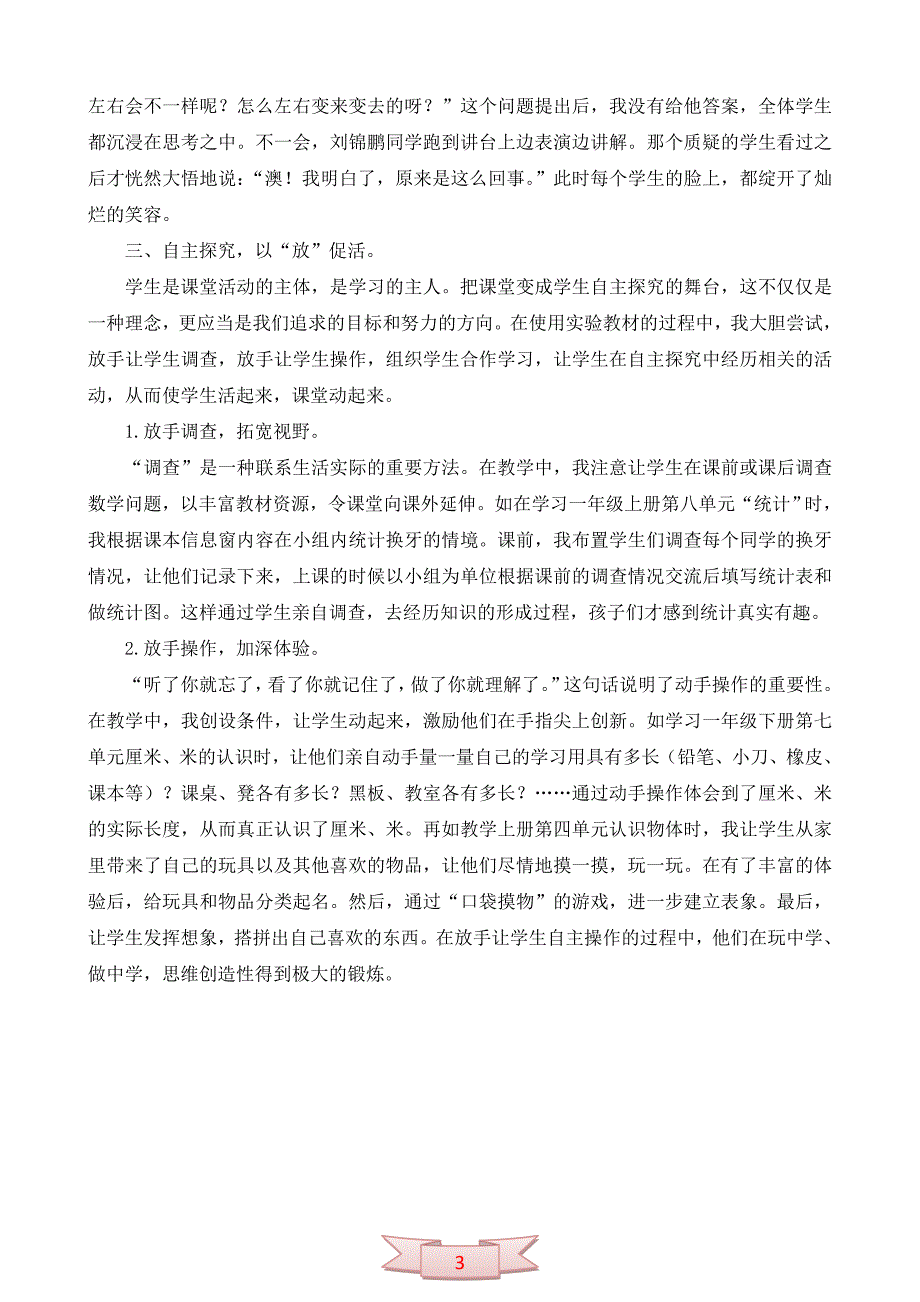 左右会不一样呢？怎么左右变来变去的呀？”这个问题提出后，我没有给他答案，全体学生都沉浸在思考之中。不一会，刘锦鹏同学跑到讲台上边表演边讲解。那个质疑的学生看过之后才恍然大悟地说：“澳！我明白了，原来是这么回事。”此时每个学生的脸上，都绽开了灿烂的笑容。

三、自主探究，以“放”促活。

学生是课堂活动的主体，是学习的主人。把课堂变成学生自主探究的舞台，这不仅仅是一种理念，更应当是我们追求的目标和努力的方向。在使用实验教材的过程中，我大胆尝试，放手让学生调查，放手让学生操作，组织学生合作学习，让学生在自主探究中经历相关的活动，从而使学生活起来，课堂动起来。

1.放手调查，拓宽视野。

“调查”是一种联系生活实际的重要方法。在教学中，我注意让学生在课前或课后调查数学问题，以丰富教材资源，令课堂向课外延伸。如在学习一年级上册第八单元“统计”时，我根据课本信息窗内容在小组内统计换牙的情境。课前，我布置学生们调查每个同学的换牙情况，让他们记录下来，上课的时候以小组为单位根据课前的调查情况交流后填写统计表和做统计图。这样通过学生亲自调查，去经历知识的形成过程，孩子们才感到统计真实有趣。

2.放手操作，加深体验。

“听了你就忘了，看了你就记住了，做了你就理解了。”这句话说明了动手操作的重要性。在教学中，我创设条件，让学生动起来，激励他们在手指尖上创新。如学习一年级下册第七单元厘米、米的认识时，让他们亲自动手量一量自己的学习用具有多长（铅笔、小刀、橡皮、课本等）？课桌、凳各有多长？黑板、教室各有多长？……通过动手操作体会到了厘米、米的实际长度，从而真正认识了厘米、米。再如教学上册第四单元认识物体时，我让学生从家里带来了自己的玩具以及其他喜欢的物品，让他们尽情地摸一摸，玩一玩。在有了丰富的体验后，给玩具和物品分类起名。然后，通过“口袋摸物”的游戏，进一步建立表象。最后，让学生发挥想象，搭拼出自己喜欢的东西。在放手让学生自主操作的过程中，他们在玩中学、做中学，思维创造性得到极大的锻炼。

3